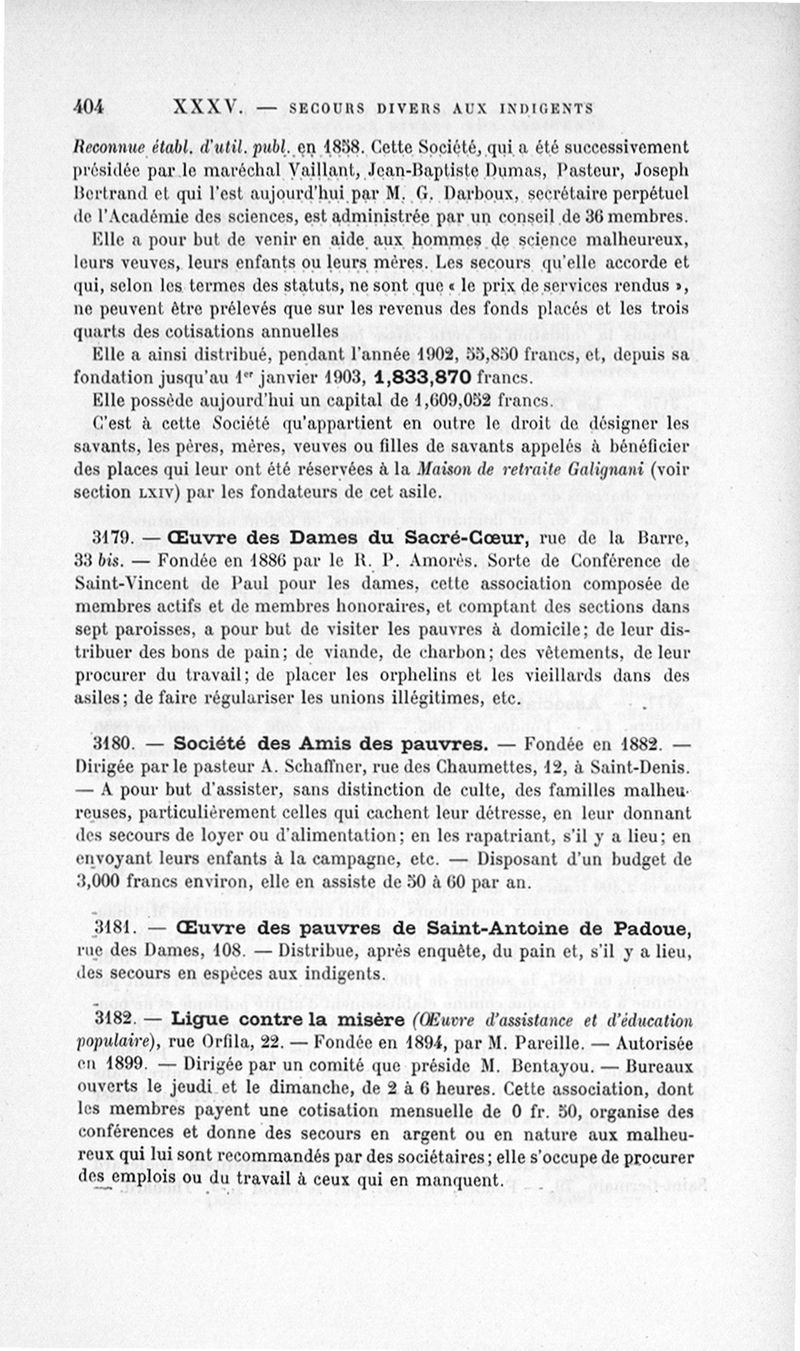 404 XXXV. — SECOURS DIVERS AUX INDIGENTS

Reconnue établ. d'util. publ. en 1858. Cette Société, qui a été successivement présidée par le maréchal Vaillant, Jean-Baptiste Dumas, Pasteur, Joseph Bertrand et qui l'est aujourd'hui par M. G. Darboux, secrétaire perpétuel de l'Académie des sciences, est administrée par un conseil de 36 membres.

Elle a pour but de venir en aide aux hommes de science malheureux, leurs veuves, leurs enfants ou leurs mères. Les secours qu'elle accorde et qui, selon les termes des statuts, ne sont que « le prix de services rendus », ne peuvent être prélevés que sur les revenus des fonds placés et les trois quarts des cotisations annuelles

Elle a ainsi distribué, pendant l'année 1902, 55,850 francs, et, depuis sa fondation jusqu'au 1er janvier 1903, 1,833,870 francs.

Elle possède aujourd'hui un capital de 1,609,052 francs.

C'est à cette Société qu'appartient en outre le droit de désigner les savants, les pères, mères, veuves ou filles de savants appelés à bénéficier des places qui leur ont été réservées à la Maison de retraite Galignani (voir section LXIV) par les fondateurs de cet asile.

3179. — Œuvre des Dames du Sacré-Cœur, rue de la Barre, 33 bis. — Fondée en 1886 par le R. P. Amorès. Sorte de Conférence de Saint-Vincent de Paul pour les dames, cette association composée de membres actifs et de membres honoraires, et comptant des sections dans sept paroisses, a pour but de visiter les pauvres à domicile; de leur distribuer des bons de pain; de viande, de charbon; des vêtements, de leur procurer du travail; de placer les orphelins et les vieillards dans des asiles; de faire régulariser les unions illégitimes, etc.

3180. — Société des Amis des pauvres. — Fondée en 1882. — Dirigée par le pasteur A. Schaffner, rue des Chaumettes, 12, à Saint-Denis. — A pour but d'assister, sans distinction de culte, des familles malheureuses, particulièrement celles qui cachent leur détresse, en leur donnant des secours de loyer ou d'alimentation; en les rapatriant, s'il y a lieu; en envoyant leurs enfants à la campagne, etc. — Disposant d'un budget de 3,000 francs environ, elle en assiste de 50 à 60 par an.

3181. — Œuvre des pauvres de Saint-Antoine de Padoue, rue des Dames, 108. — Distribue, après enquête, du pain et, s'il y a lieu, des secours en espèces aux indigents.

3182. — Ligue contre la misère (Œuvre d'assistance et d'éducation populaire), rue Orfila, 22. — Fondée en 1894, par M. Pareille. — Autorisée en 1899. — Dirigée par un comité que préside M. Bentayou. — Bureaux ouverts le jeudi et le dimanche, de 2 à 6 heures. Cette association, dont les membres payent une cotisation mensuelle de 0 fr. 50, organise des conférences et donne des secours en argent ou en nature aux malheureux qui lui sont recommandés par des sociétaires; elle s'occupe de procurer des emplois ou du travail à ceux qui en manquent.